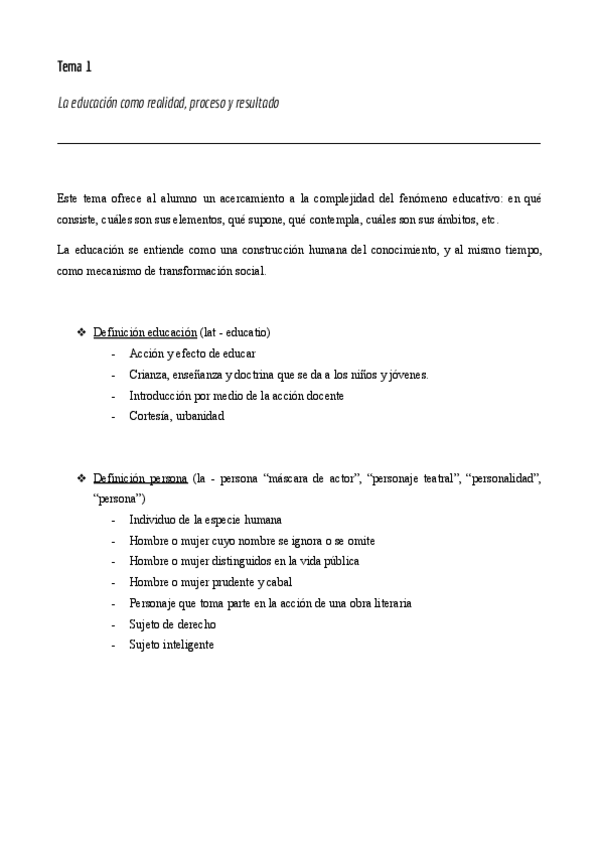 Tema 1

La educación como realidad, proceso y resultado

Este tema ofrece al alumno un acercamiento a la complejidad del fenómeno educativo: en qué consiste, cuáles son sus elementos, qué supone, qué contempla, cuáles son sus ámbitos, etc.

La educación se entiende como una construcción humana del conocimiento, y al mismo tiempo, como mecanismo de transformación social.

❖ Definición educación (lat - educatio)
- Acción y efecto de educar
- Crianza, enseñanza y doctrina que se da a los niños y jóvenes.
- Introducción por medio de la acción docente
- Cortesía, urbanidad

❖ Definición persona (la - persona "máscara de actor", "personaje teatral", "personalidad", "persona")
- Individuo de la especie humana
- Hombre o mujer cuyo nombre se ignora o se omite
- Hombre o mujer distinguidos en la vida pública
- Hombre o mujer prudente y cabal
- Personaje que toma parte en la acción de una obra literaria
- Sujeto de derecho
- Sujeto inteligente